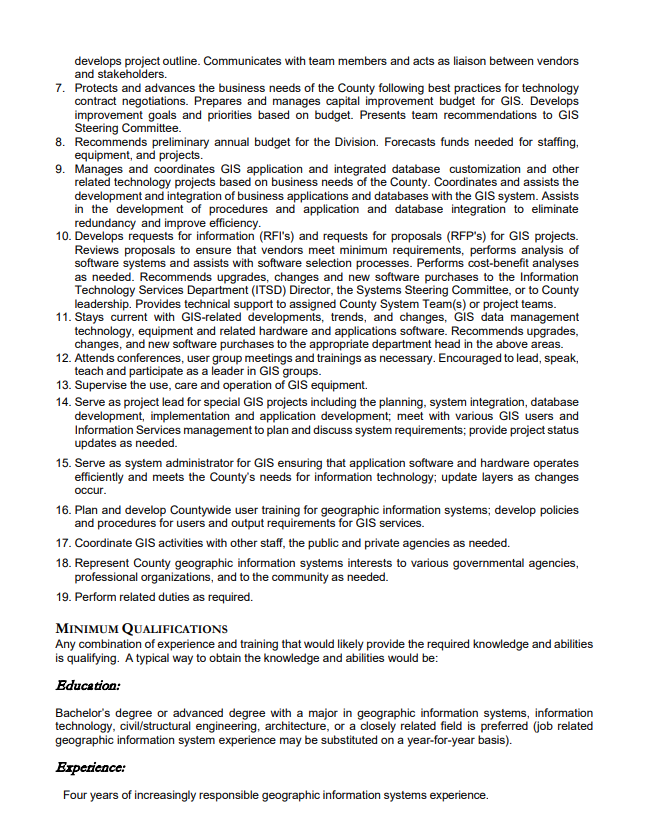 develops project outline. Communicates with team members and acts as liaison between vendors and stakeholders.

7. Protects and advances the business needs of the County following best practices for technology contract negotiations. Prepares and manages capital improvement budget for GIS. Develops improvement goals and priorities based on budget. Presents team recommendations to GIS Steering Committee.
8. Recommends preliminary annual budget for the Division. Forecasts funds needed for staffing, equipment, and projects.
9. Manages and coordinates GIS application and integrated database customization and other related technology projects based on business needs of the County. Coordinates and assists the development and integration of business applications and databases with the GIS system. Assists in the development of procedures and application and database integration to eliminate redundancy and improve efficiency.
10. Develops requests for information (RFI's) and requests for proposals (RFP's) for GIS projects. Reviews proposals to ensure that vendors meet minimum requirements, performs analysis of software systems and assists with software selection processes. Performs cost-benefit analyses as needed. Recommends upgrades, changes and new software purchases to the Information Technology Services Department (ITSD) Director, the Systems Steering Committee, or to County leadership. Provides technical support to assigned County System Team(s) or project teams.
11. Stays current with GIS-related developments, trends, and changes, GIS data management technology, equipment and related hardware and applications software. Recommends upgrades, changes, and new software purchases to the appropriate department head in the above areas.
12. Attends conferences, user group meetings and trainings as necessary. Encouraged to lead, speak, teach and participate as a leader in GIS groups.
13. Supervise the use, care and operation of GIS equipment.
14. Serve as project lead for special GIS projects including the planning, system integration, database development, implementation and application development; meet with various GIS users and Information Services management to plan and discuss system requirements; provide project status updates as needed.
15. Serve as system administrator for GIS ensuring that application software and hardware operates efficiently and meets the County's needs for information technology; update layers as changes occur.
16. Plan and develop Countywide user training for geographic information systems; develop policies and procedures for users and output requirements for GIS services.
17. Coordinate GIS activities with other staff, the public and private agencies as needed.
18. Represent County geographic information systems interests to various governmental agencies, professional organizations, and to the community as needed.
19. Perform related duties as required.

MINIMUM QUALIFICATIONS
Any combination of experience and training that would likely provide the required knowledge and abilities is qualifying. A typical way to obtain the knowledge and abilities would be:

Education:

Bachelor's degree or advanced degree with a major in geographic information systems, information technology, civil/structural engineering, architecture, or a closely related field is preferred (job related geographic information system experience may be substituted on a year-for-year basis).

Experience:

Four years of increasingly responsible geographic information systems experience.